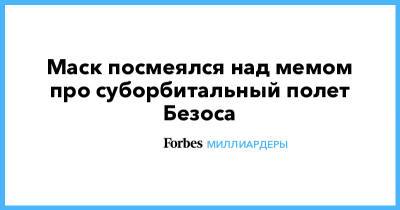 Маск посмеялся над мемом про суборбитальный полет Безоса

Forbes МИЛЛИАРДЕРЫ